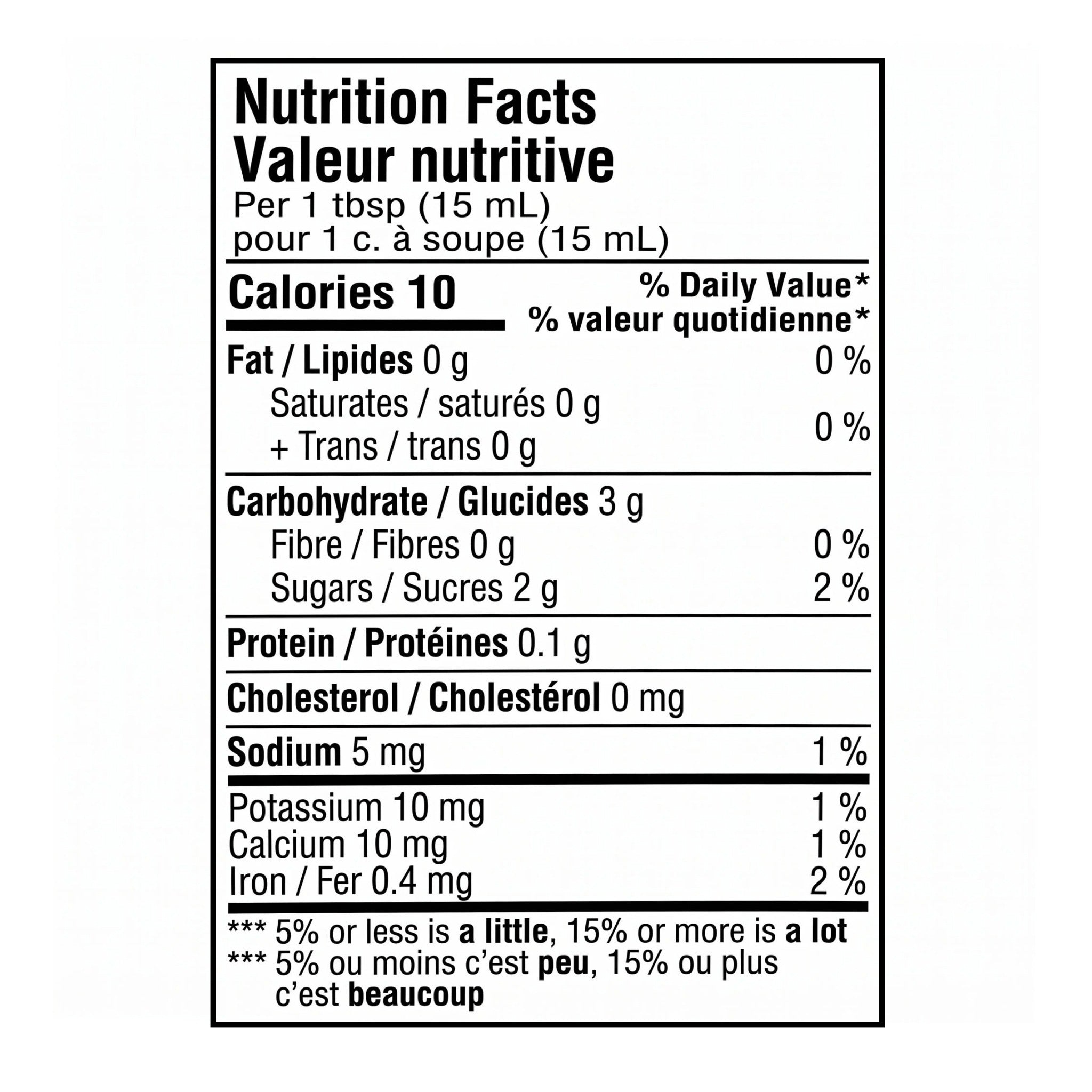 Nutrition Facts
Valeur nutritive
Per 1 tbsp (15 mL)
pour 1 c. à soupe (15 mL)

Calories 10
% Daily Value*
% valeur quotidienne*

Fat / Lipides 0 g 0 %
Saturates / saturés 0 g
+ Trans / trans 0 g 0 %

Carbohydrate / Glucides 3 g
Fibre / Fibres 0 g 0 %
Sugars / Sucres 2 g 2 %

Protein / Protéines 0.1 g

Cholesterol / Cholestérol 0 mg

Sodium 5 mg 1 %

Potassium 10 mg 1 %
Calcium 10 mg 1 %
Iron / Fer 0.4 mg 2 %

*** 5% or less is a little, 15% or more is a lot
*** 5% ou moins c'est peu, 15% ou plus c'est beaucoup